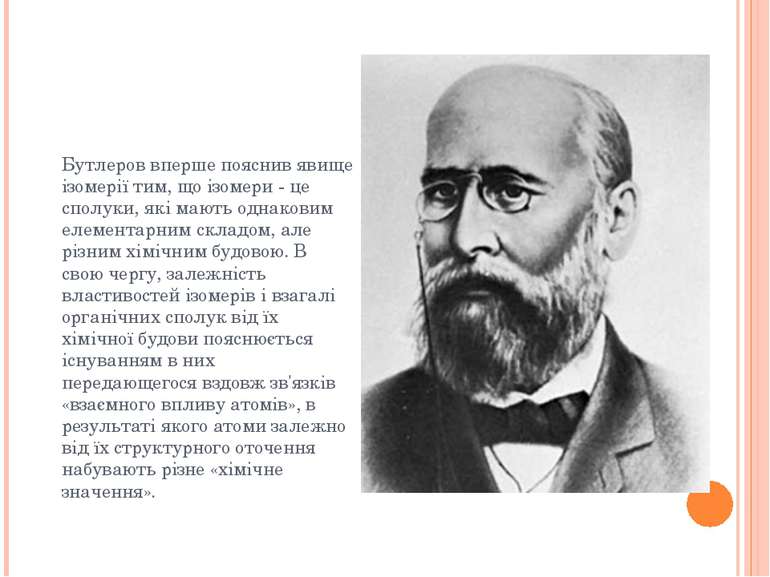 Бутлеров вперше пояснив явище ізомерії тим, що ізомери - це сполуки, які мають однаковим елементарним складом, але різним хімічним будовою. В свою чергу, залежність властивостей ізомерів і взагалі органічних сполук від їх хімічної будови пояснюється існуванням в них передающегося вздовж зв'язків «взаємного впливу атомів», в результаті якого атоми залежно від їх структурного оточення набувають різне «хімічне значення».